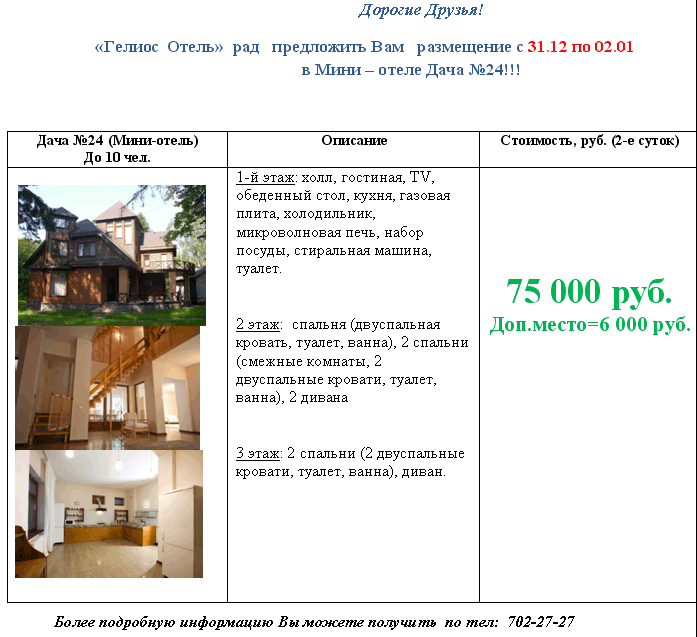 Дорогие Друзья!

«Гелиос Отель» рад предложить Вам размещение с 31.12 по 02.01 в Мини – отеле Дача №24!!!

| Дача №24 (Мини-отель) До 10 чел. | Описание | Стоимость, руб. (2-е суток) |
|---|---|---|
|  | 1-й этаж: холл, гостиная, TV, обеденный стол, кухня, газовая плита, холодильник, микроволновая печь, набор посуды, стиральная машина, туалет. 2 этаж: спальня (двуспальная кровать, туалет, ванна), 2 спальни (смежные комнаты, 2 двуспальные кровати, туалет, ванна), 2 дивана 3 этаж: 2 спальни (2 двуспальные кровати, туалет, ванна), диван. | 75 000 руб. Доп.место=6 000 руб. |

Более подробную информацию Вы можете получить по тел: 702-27-27